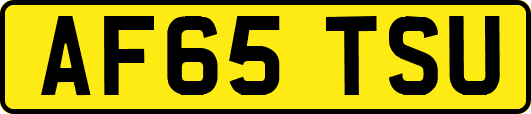 AF65 TSU